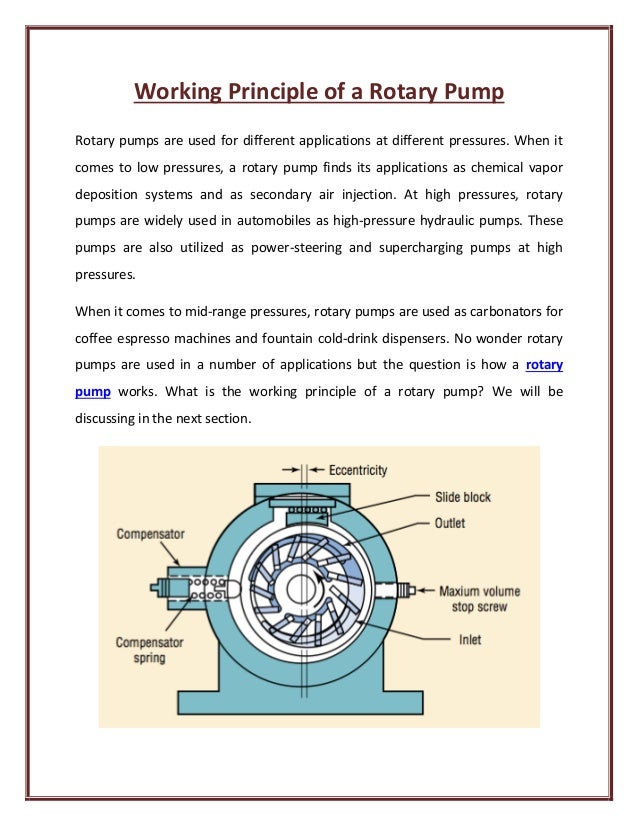 Working Principle of a Rotary Pump

Rotary pumps are used for different applications at different pressures. When it comes to low pressures, a rotary pump finds its applications as chemical vapor deposition systems and as secondary air injection. At high pressures, rotary pumps are widely used in automobiles as high-pressure hydraulic pumps. These pumps are also utilized as power-steering and supercharging pumps at high pressures.

When it comes to mid-range pressures, rotary pumps are used as carbonators for coffee espresso machines and fountain cold-drink dispensers. No wonder rotary pumps are used in a number of applications but the question is how a rotary pump works. What is the working principle of a rotary pump? We will be discussing in the next section.

Eccentricity
Slide block
Outlet
Compensator
Maxium volume stop screw
Compensator spring
Inlet